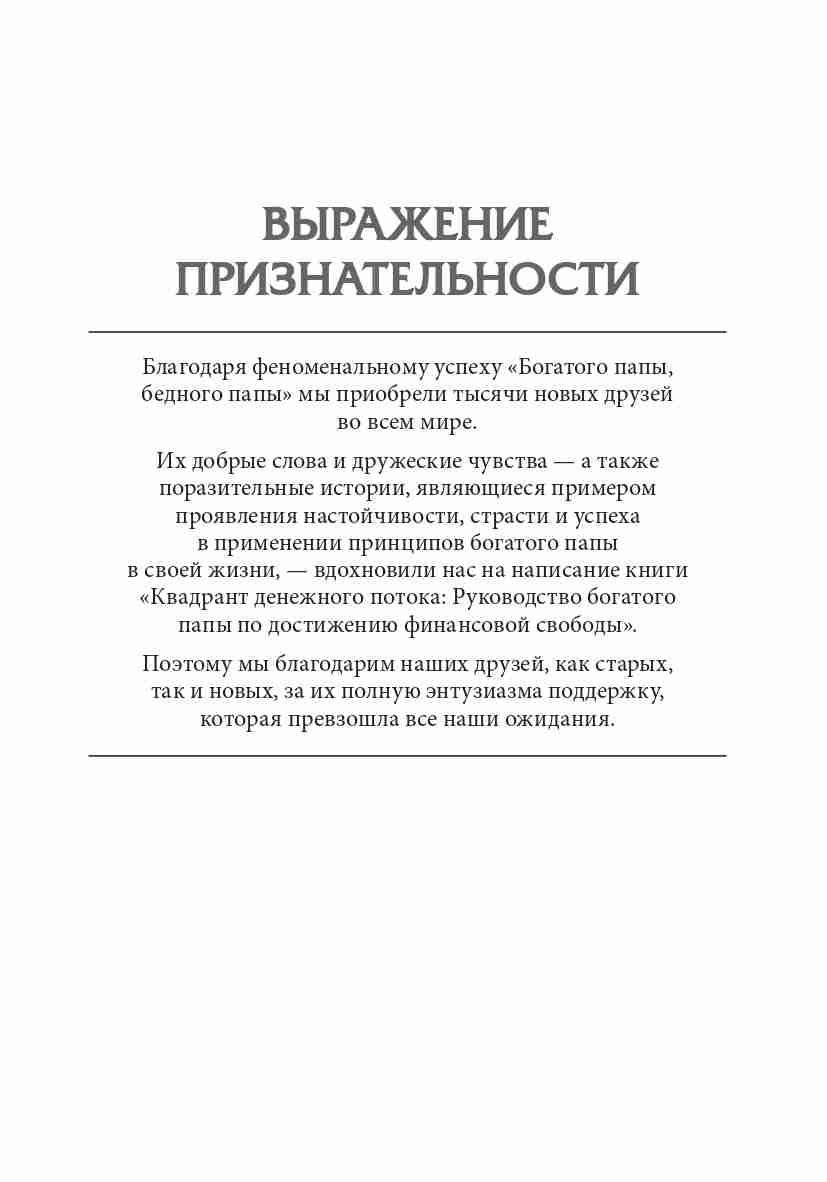 ВЫРАЖЕНИЕ ПРИЗНАТЕЛЬНОСТИ

Благодаря феноменальному успеху «Богатого папы, бедного папы» мы приобрели тысячи новых друзей во всем мире.

Их добрые слова и дружеские чувства — а также поразительные истории, являющиеся примером проявления настойчивости, страсти и успеха в применении принципов богатого папы в своей жизни, — вдохновили нас на написание книги «Квадрант денежного потока: Руководство богатого папы по достижению финансовой свободы».

Поэтому мы благодарим наших друзей, как старых, так и новых, за их полную энтузиазма поддержку, которая превзошла все наши ожидания.